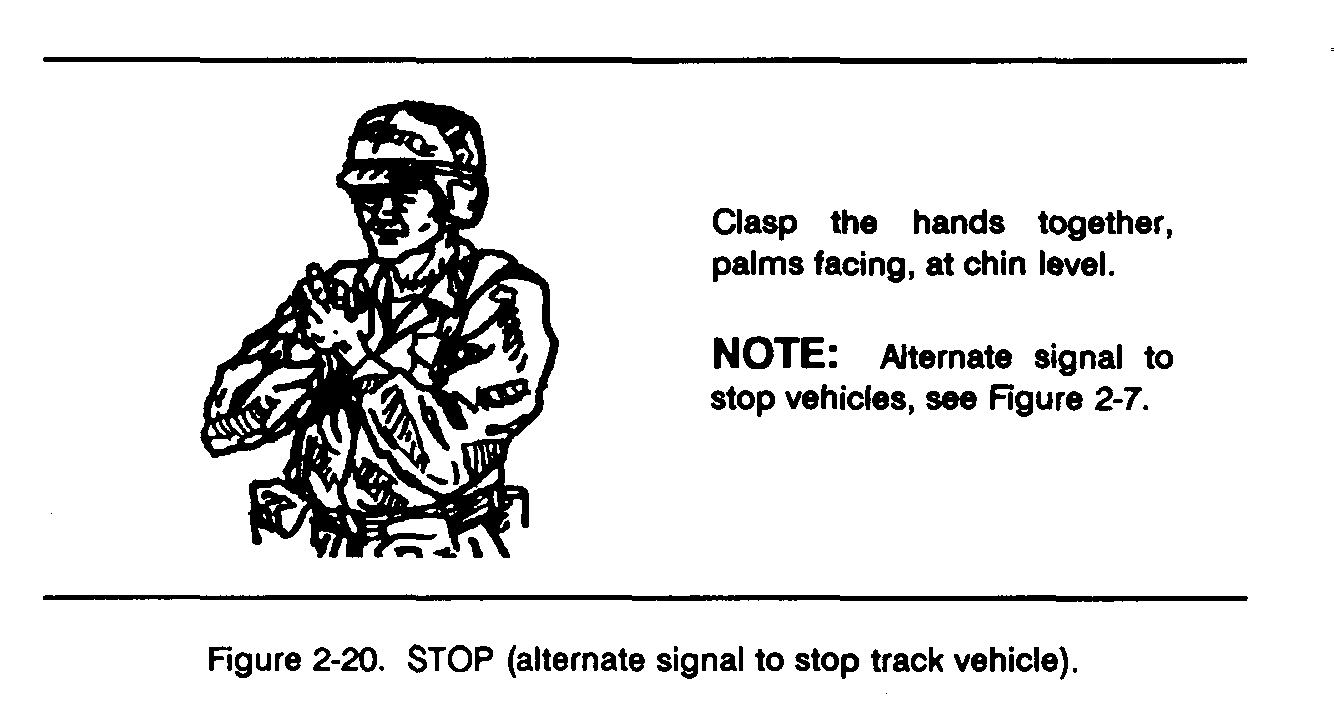 Clasp the hands together, palms facing, at chin level.

NOTE: Alternate signal to stop vehicles, see Figure 2-7.

Figure 2-20. STOP (alternate signal to stop track vehicle).